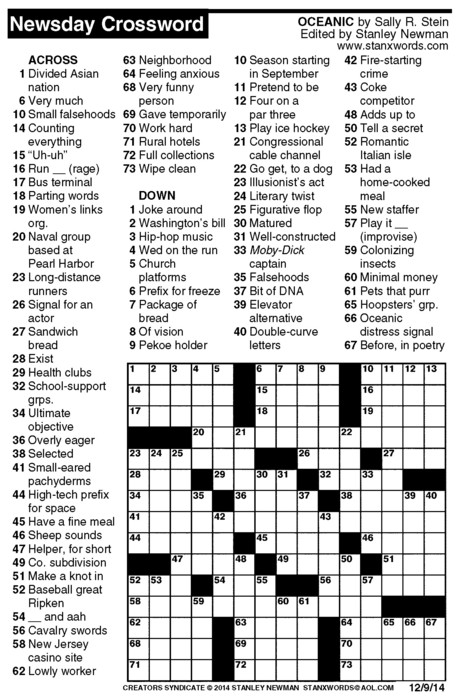 Newsday Crossword

OCEANIC by Sally R. Stein
Edited by Stanley Newman
www.stanxwords.com

ACROSS
1 Divided Asian nation
6 Very much
10 Small falsehoods
14 Counting everything
15 "Uh-uh"
16 Run __ (rage)
17 Bus terminal
18 Parting words
19 Women's links org.
20 Naval group based at Pearl Harbor
23 Long-distance runners
26 Signal for an actor
27 Sandwich bread
28 Exist
29 Health clubs
32 School-support grps.
34 Ultimate objective
36 Overly eager
38 Selected
41 Small-eared pachyderms
44 High-tech prefix for space
45 Have a fine meal
46 Sheep sounds
47 Helper, for short
49 Co. subdivision
51 Make a knot in
52 Baseball great Ripken
54 __ and aah
56 Cavalry swords
58 New Jersey casino site
62 Lowly worker
63 Neighborhood
64 Feeling anxious
68 Very funny person
69 Gave temporarily
70 Work hard
71 Rural hotels
72 Full collections
73 Wipe clean

DOWN
1 Joke around
2 Washington's bill
3 Hip-hop music
4 Wed on the run
5 Church platforms
6 Prefix for freeze
7 Package of bread
8 Of vision
9 Pekoe holder
10 Season starting in September
11 Pretend to be
12 Four on a par three
13 Play ice hockey
21 Congressional cable channel
22 Go get, to a dog
23 Illusionist's act
24 Literary twist
25 Figurative flop
30 Matured
31 Well-constructed
33 Moby-Dick captain
35 Falsehoods
37 Bit of DNA
39 Elevator alternative
40 Double-curve letters
42 Fire-starting crime
43 Coke competitor
48 Adds up to
50 Tell a secret
52 Romantic Italian isle
53 Had a home-cooked meal
55 New staffer
57 Play it __ (improvise)
59 Colonizing insects
60 Minimal money
61 Pets that purr
65 Hoopsters' grp.
66 Oceanic distress signal
67 Before, in poetry

1 2 3 4 5 6 7 8 9 10 11 12 13 14 15 16 17 18 19 20 21 22 23 24 25 26 27 28 29 30 31 32 33 34 35 36 37 38 39 40 41 42 43 44 45 46 47 48 49 50 51 52 53 54 55 56 57 58 59 60 61 62 63 64 65 66 67 68 69 70 71 72 73

CREATORS SYNDICATE © 2014 STANLEY NEWMAN STANXWORDS@AOL.COM 12/9/14